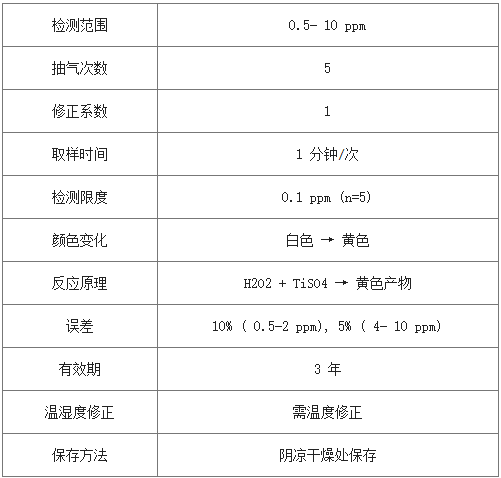 | 检测范围 | 0.5- 10 ppm |
|---|---|
| 抽气次数 | 5 |
| 修正系数 | 1 |
| 取样时间 | 1 分钟/次 |
| 检测限度 | 0.1 ppm (n=5) |
| 颜色变化 | 白色 → 黄色 |
| 反应原理 | H2O2 + TiSO4 → 黄色产物 |
| 误差 | 10% ( 0.5-2 ppm), 5% ( 4- 10 ppm) |
| 有效期 | 3 年 |
| 温湿度修正 | 需温度修正 |
| 保存方法 | 阴凉干燥处保存 |